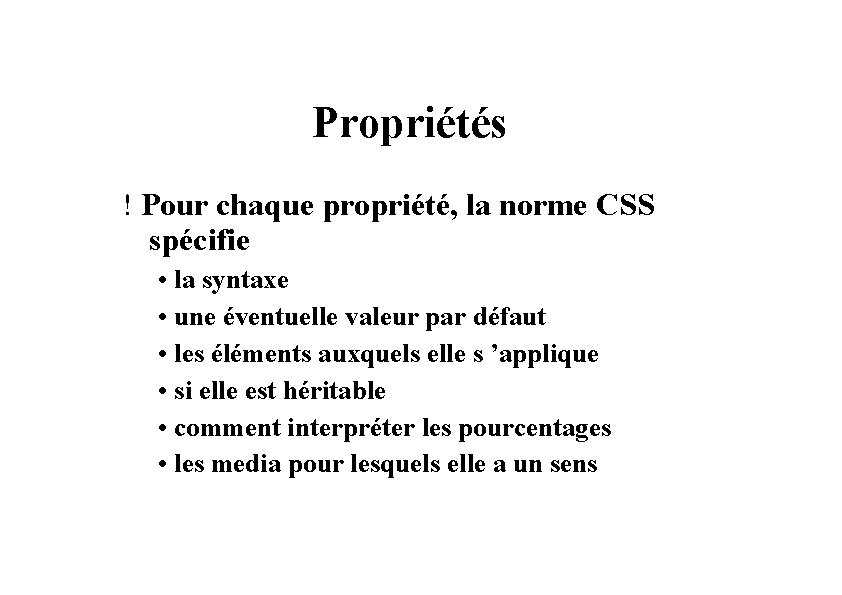 Propriétés

! Pour chaque propriété, la norme CSS spécifie

• la syntaxe
• une éventuelle valeur par défaut
• les éléments auxquels elle s ’applique
• si elle est héritable
• comment interpréter les pourcentages
• les media pour lesquels elle a un sens